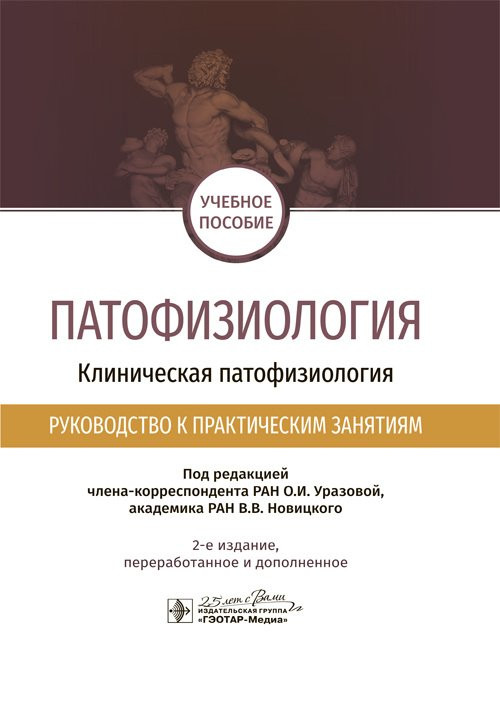 УЧЕБНОЕ ПОСОБИЕ

ПАТОФИЗИОЛОГИЯ

Клиническая патофизиология

РУКОВОДСТВО К ПРАКТИЧЕСКИМ ЗАНЯТИЯМ

Под редакцией
члена-корреспондента РАН О.И. Уразовой,
академика РАН В.В. Новицкого

2-е издание,
переработанное и дополненное

25 лет с Вами
ИЗДАТЕЛЬСКАЯ ГРУППА
«ГЭОТАР-Медиа»